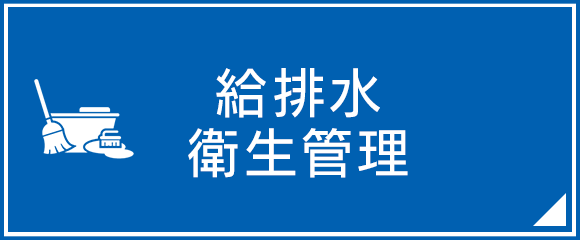 給排水
衛生管理